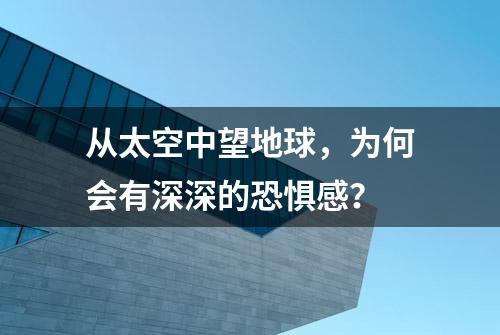 从太空中望地球，为何会有深深的恐惧感？